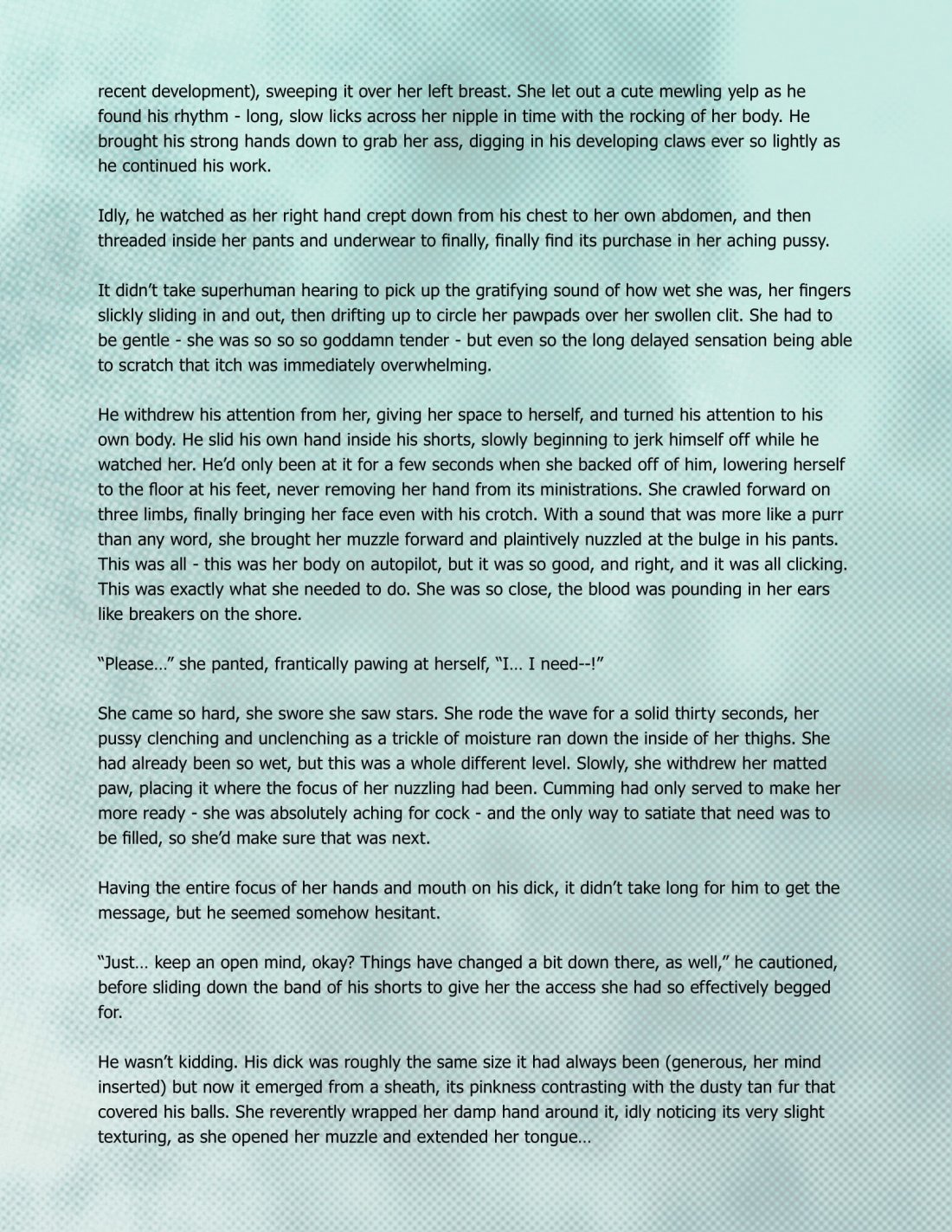 recent development), sweeping it over her left breast. She let out a cute mewling yelp as he found his rhythm - long, slow licks across her nipple in time with the rocking of her body. He brought his strong hands down to grab her ass, digging in his developing claws ever so lightly as he continued his work.

Idly, he watched as her right hand crept down from his chest to her own abdomen, and then threaded inside her pants and underwear to finally, finally find its purchase in her aching pussy.

It didn't take superhuman hearing to pick up the gratifying sound of how wet she was, her fingers slickly sliding in and out, then drifting up to circle her pawpads over her swollen clit. She had to be gentle - she was so so so goddamn tender - but even so the long delayed sensation being able to scratch that itch was immediately overwhelming.

He withdrew his attention from her, giving her space to herself, and turned his attention to his own body. He slid his own hand inside his shorts, slowly beginning to jerk himself off while he watched her. He'd only been at it for a few seconds when she backed off of him, lowering herself to the floor at his feet, never removing her hand from its ministrations. She crawled forward on three limbs, finally bringing her face even with his crotch. With a sound that was more like a purr than any word, she brought her muzzle forward and plaintively nuzzled at the bulge in his pants. This was all - this was her body on autopilot, but it was so good, and right, and it was all clicking. This was exactly what she needed to do. She was so close, the blood was pounding in her ears like breakers on the shore.

"Please…" she panted, frantically pawing at herself, "I… I need--!"

She came so hard, she swore she saw stars. She rode the wave for a solid thirty seconds, her pussy clenching and unclenching as a trickle of moisture ran down the inside of her thighs. She had already been so wet, but this was a whole different level. Slowly, she withdrew her matted paw, placing it where the focus of her nuzzling had been. Cumming had only served to make her more ready - she was absolutely aching for cock - and the only way to satiate that need was to be filled, so she'd make sure that was next.

Having the entire focus of her hands and mouth on his dick, it didn't take long for him to get the message, but he seemed somehow hesitant.

"Just… keep an open mind, okay? Things have changed a bit down there, as well," he cautioned, before sliding down the band of his shorts to give her the access she had so effectively begged for.

He wasn't kidding. His dick was roughly the same size it had always been (generous, her mind inserted) but now it emerged from a sheath, its pinkness contrasting with the dusty tan fur that covered his balls. She reverently wrapped her damp hand around it, idly noticing its very slight texturing, as she opened her muzzle and extended her tongue…